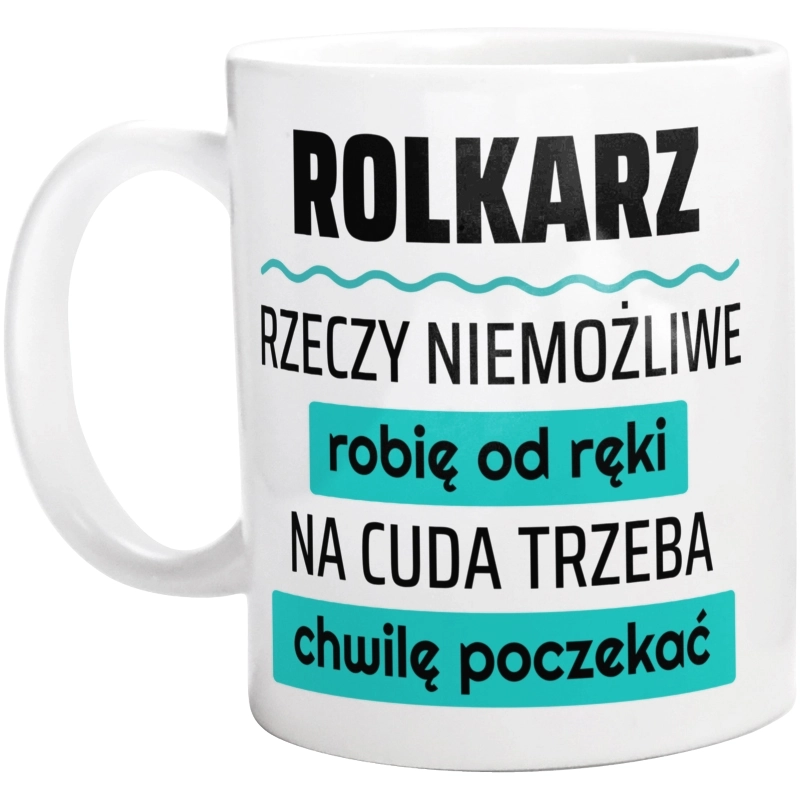 ROLKARZ

RZECZY NIEMOŻLIWE

robię od ręki

NA CUDA TRZEBA

chwilę poczekać